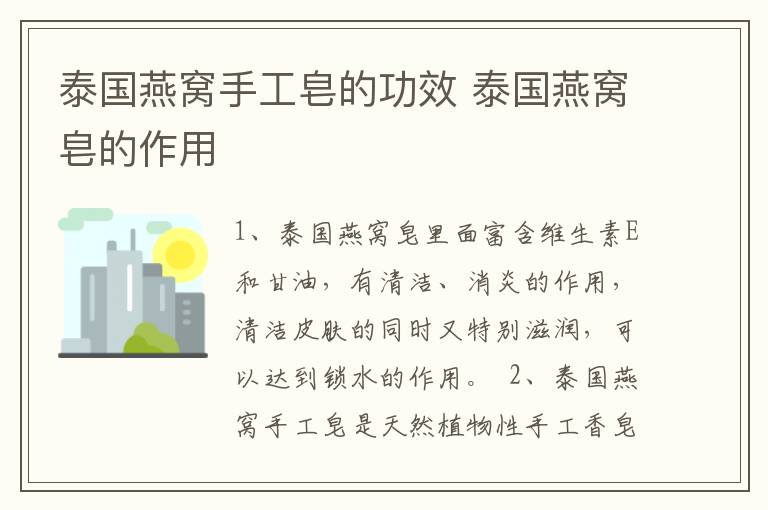 泰国燕窝手工皂的功效 泰国燕窝皂的作用

1、泰国燕窝皂里面富含维生素E和甘油，有清洁、消炎的作用，清洁皮肤的同时又特别滋润，可以达到锁水的作用。 2、泰国燕窝手工皂是天然植物性手工香皂